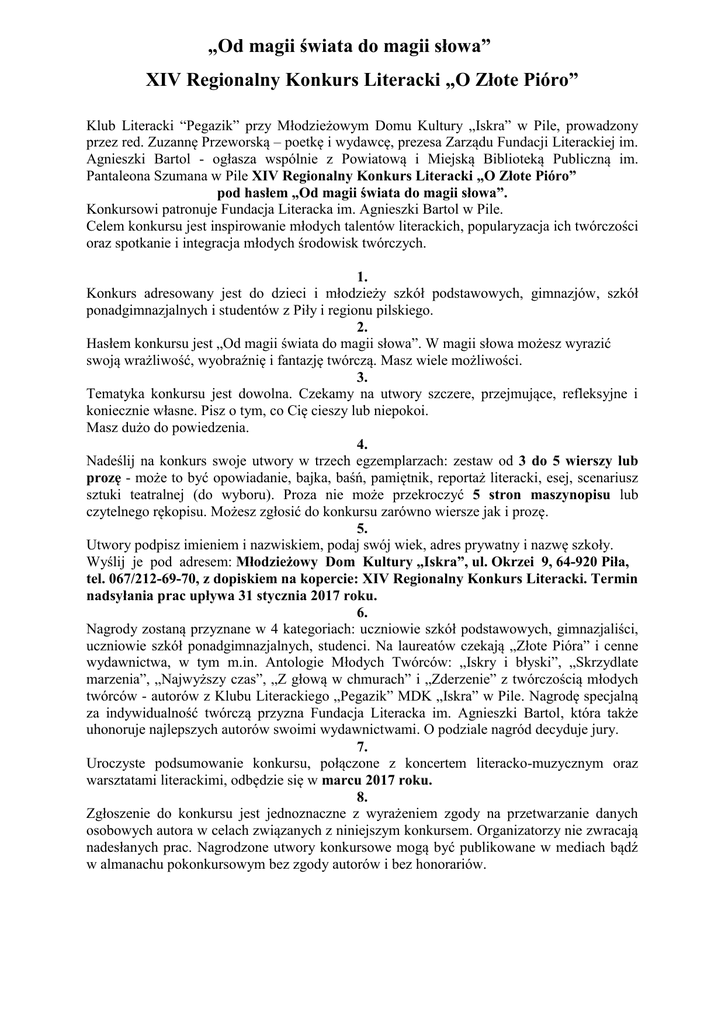 „Od magii świata do magii słowa”
XIV Regionalny Konkurs Literacki „O Złote Pióro”

Klub Literacki “Pegazik” przy Młodzieżowym Domu Kultury „Iskra” w Pile, prowadzony przez red. Zuzannę Przeworską – poetkę i wydawcę, prezesa Zarządu Fundacji Literackiej im. Agnieszki Bartol - ogłasza wspólnie z Powiatową i Miejską Biblioteką Publiczną im. Pantaleona Szumana w Pile XIV Regionalny Konkurs Literacki „O Złote Pióro” pod hasłem „Od magii świata do magii słowa”.
Konkursowi patronuje Fundacja Literacka im. Agnieszki Bartol w Pile.
Celem konkursu jest inspirowanie młodych talentów literackich, popularyzacja ich twórczości oraz spotkanie i integracja młodych środowisk twórczych.

1.
Konkurs adresowany jest do dzieci i młodzieży szkół podstawowych, gimnazjów, szkół ponadgimnazjalnych i studentów z Piły i regionu pilskiego.
2.
Hasłem konkursu jest „Od magii świata do magii słowa”. W magii słowa możesz wyrazić swoją wrażliwość, wyobraźnię i fantazję twórczą. Masz wiele możliwości.
3.
Tematyka konkursu jest dowolna. Czekamy na utwory szczere, przejmujące, refleksyjne i koniecznie własne. Pisz o tym, co Cię cieszy lub niepokoi.
Masz dużo do powiedzenia.
4.
Nadeślij na konkurs swoje utwory w trzech egzemplarzach: zestaw od 3 do 5 wierszy lub prozę - może to być opowiadanie, bajka, baśń, pamiętnik, reportaż literacki, esej, scenariusz sztuki teatralnej (do wyboru). Proza nie może przekroczyć 5 stron maszynopisu lub czytelnego rękopisu. Możesz zgłosić do konkursu zarówno wiersze jak i prozę.
5.
Utwory podpisz imieniem i nazwiskiem, podaj swój wiek, adres prywatny i nazwę szkoły.
Wyślij je pod adresem: Młodzieżowy Dom Kultury „Iskra”, ul. Okrzei 9, 64-920 Piła, tel. 067/212-69-70, z dopiskiem na kopercie: XIV Regionalny Konkurs Literacki. Termin nadsyłania prac upływa 31 stycznia 2017 roku.
6.
Nagrody zostaną przyznane w 4 kategoriach: uczniowie szkół podstawowych, gimnazjaliści, uczniowie szkół ponadgimnazjalnych, studenci. Na laureatów czekają „Złote Pióra” i cenne wydawnictwa, w tym m.in. Antologie Młodych Twórców: „Iskry i błyski”, „Skrzydlate marzenia”, „Najwyższy czas”, „Z głową w chmurach” i „Zderzenie” z twórczością młodych twórców - autorów z Klubu Literackiego „Pegazik” MDK „Iskra” w Pile. Nagrodę specjalną za indywidualność twórczą przyzna Fundacja Literacka im. Agnieszki Bartol, która także uhonoruje najlepszych autorów swoimi wydawnictwami. O podziale nagród decyduje jury.
7.
Uroczyste podsumowanie konkursu, połączone z koncertem literacko-muzycznym oraz warsztatami literackimi, odbędzie się w marcu 2017 roku.
8.
Zgłoszenie do konkursu jest jednoznaczne z wyrażeniem zgody na przetwarzanie danych osobowych autora w celach związanych z niniejszym konkursem. Organizatorzy nie zwracają nadesłanych prac. Nagrodzone utwory konkursowe mogą być publikowane w mediach bądź w almanachu pokonkursowym bez zgody autorów i bez honorariów.